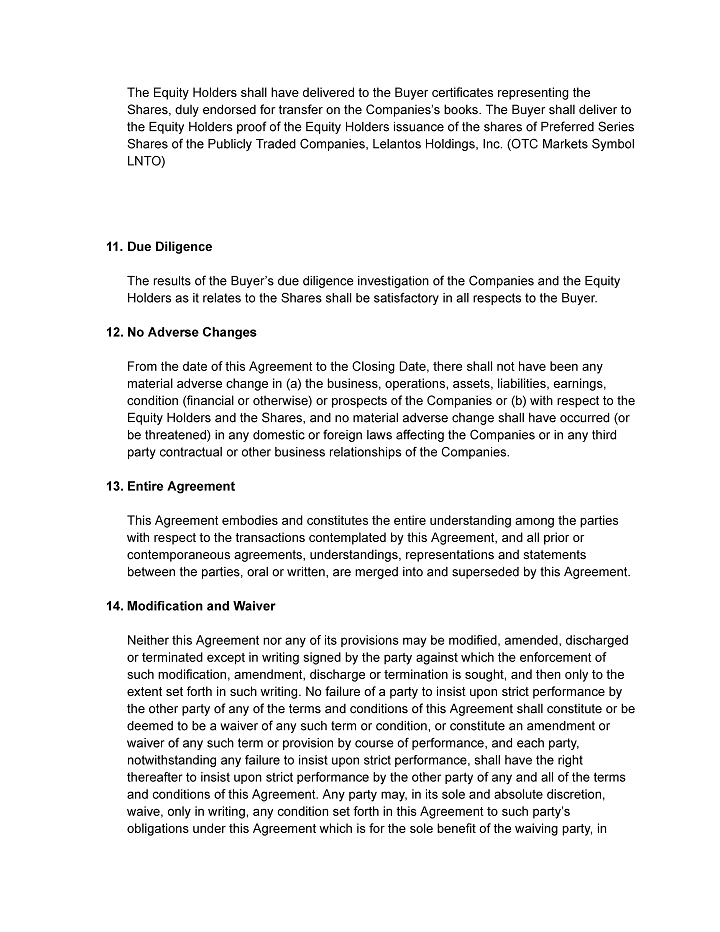 The Equity Holders shall have delivered to the Buyer certificates representing the Shares, duly endorsed for transfer on the Companies's books. The Buyer shall deliver to the Equity Holders proof of the Equity Holders issuance of the shares of Preferred Series Shares of the Publicly Traded Companies, Lelantos Holdings, Inc. (OTC Markets Symbol LNTO)

11. Due Diligence

The results of the Buyer's due diligence investigation of the Companies and the Equity Holders as it relates to the Shares shall be satisfactory in all respects to the Buyer.

12. No Adverse Changes

From the date of this Agreement to the Closing Date, there shall not have been any material adverse change in (a) the business, operations, assets, liabilities, earnings, condition (financial or otherwise) or prospects of the Companies or (b) with respect to the Equity Holders and the Shares, and no material adverse change shall have occurred (or be threatened) in any domestic or foreign laws affecting the Companies or in any third party contractual or other business relationships of the Companies.

13. Entire Agreement

This Agreement embodies and constitutes the entire understanding among the parties with respect to the transactions contemplated by this Agreement, and all prior or contemporaneous agreements, understandings, representations and statements between the parties, oral or written, are merged into and superseded by this Agreement.

14. Modification and Waiver

Neither this Agreement nor any of its provisions may be modified, amended, discharged or terminated except in writing signed by the party against which the enforcement of such modification, amendment, discharge or termination is sought, and then only to the extent set forth in such writing. No failure of a party to insist upon strict performance by the other party of any of the terms and conditions of this Agreement shall constitute or be deemed to be a waiver of any such term or condition, or constitute an amendment or waiver of any such term or provision by course of performance, and each party, notwithstanding any failure to insist upon strict performance, shall have the right thereafter to insist upon strict performance by the other party of any and all of the terms and conditions of this Agreement. Any party may, in its sole and absolute discretion, waive, only in writing, any condition set forth in this Agreement to such party's obligations under this Agreement which is for the sole benefit of the waiving party, in